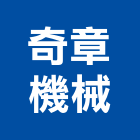 奇章
機械